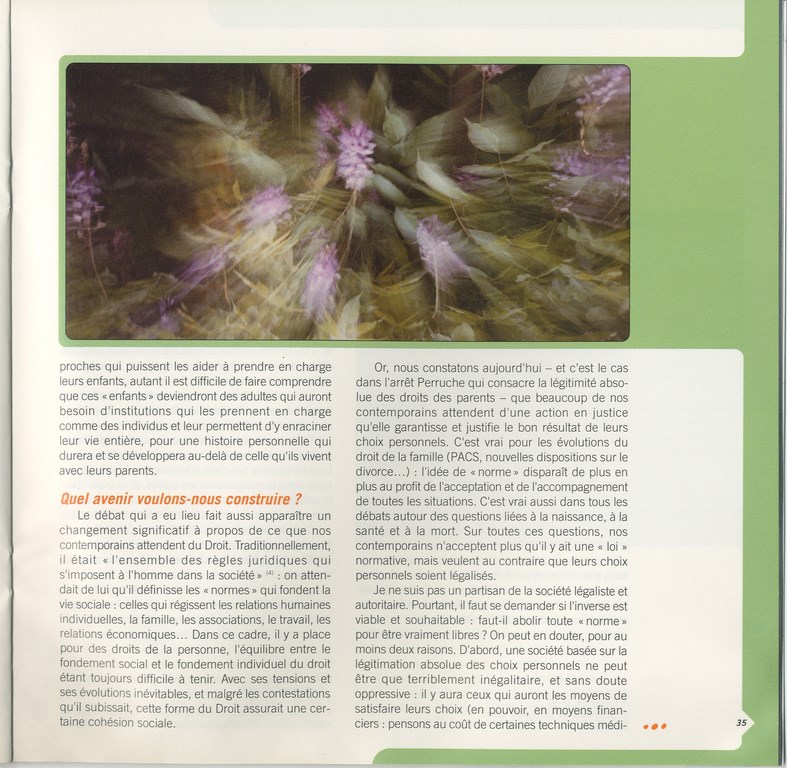 proches qui puissent les aider à prendre en charge leurs enfants, autant il est difficile de faire comprendre que ces « enfants » deviendront des adultes qui auront besoin d'institutions qui les prennent en charge comme des individus et leur permettent d'y enraciner leur vie entière, pour une histoire personnelle qui durera et se développera au-delà de celle qu'ils vivent avec leurs parents.

Quel avenir voulons-nous construire ?

Le débat qui a eu lieu fait aussi apparaître un changement significatif à propos de ce que nos contemporains attendent du Droit. Traditionnellement, il était « l'ensemble des règles juridiques qui s'imposent à l'homme dans la société » $^{(4)}$ : on attendait de lui qu'il définisse les « normes » qui fondent la vie sociale : celles qui régissent les relations humaines individuelles, la famille, les associations, le travail, les relations économiques… Dans ce cadre, il y a place pour des droits de la personne, l'équilibre entre le fondement social et le fondement individuel du droit étant toujours difficile à tenir. Avec ses tensions et ses évolutions inévitables, et malgré les contestations qu'il subissait, cette forme du Droit assurait une certaine cohésion sociale.

Or, nous constatons aujourd'hui – et c'est le cas dans l'arrêt Perruche qui consacre la légitimité absolue des droits des parents – que beaucoup de nos contemporains attendent d'une action en justice qu'elle garantisse et justifie le bon résultat de leurs choix personnels. C'est vrai pour les évolutions du droit de la famille (PACS, nouvelles dispositions sur le divorce…) : l'idée de « norme » disparaît de plus en plus au profit de l'acceptation et de l'accompagnement de toutes les situations. C'est vrai aussi dans tous les débats autour des questions liées à la naissance, à la santé et à la mort. Sur toutes ces questions, nos contemporains n'acceptent plus qu'il y ait une « loi » normative, mais veulent au contraire que leurs choix personnels soient légalisés.

Je ne suis pas un partisan de la société légaliste et autoritaire. Pourtant, il faut se demander si l'inverse est viable et souhaitable : faut-il abolir toute « norme » pour être vraiment libres ? On peut en douter, pour au moins deux raisons. D'abord, une société basée sur la légitimation absolue des choix personnels ne peut être que terriblement inégalitaire, et sans doute oppressive : il y aura ceux qui auront les moyens de satisfaire leurs choix (en pouvoir, en moyens financiers : pensons au coût de certaines techniques médi- •••

35